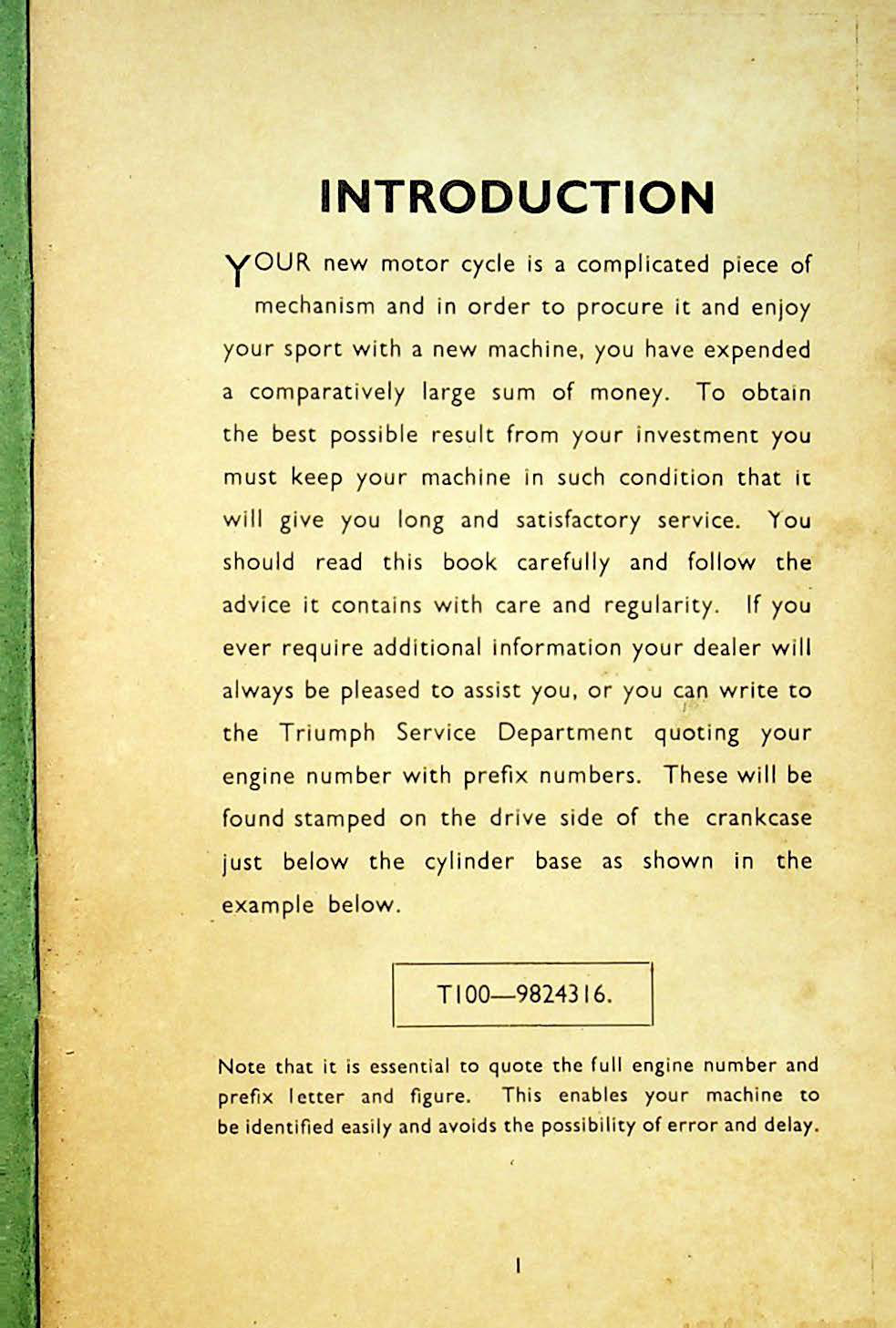 INTRODUCTION

YOUR new motor cycle is a complicated piece of mechanism and in order to procure it and enjoy your sport with a new machine, you have expended a comparatively large sum of money. To obtain the best possible result from your investment you must keep your machine in such condition that it will give you long and satisfactory service. You should read this book carefully and follow the advice it contains with care and regularity. If you ever require additional information your dealer will always be pleased to assist you, or you can write to the Triumph Service Department quoting your engine number with prefix numbers. These will be found stamped on the drive side of the crankcase just below the cylinder base as shown in the example below.

T100—9824316.

Note that it is essential to quote the full engine number and prefix letter and figure. This enables your machine to be identified easily and avoids the possibility of error and delay.

1